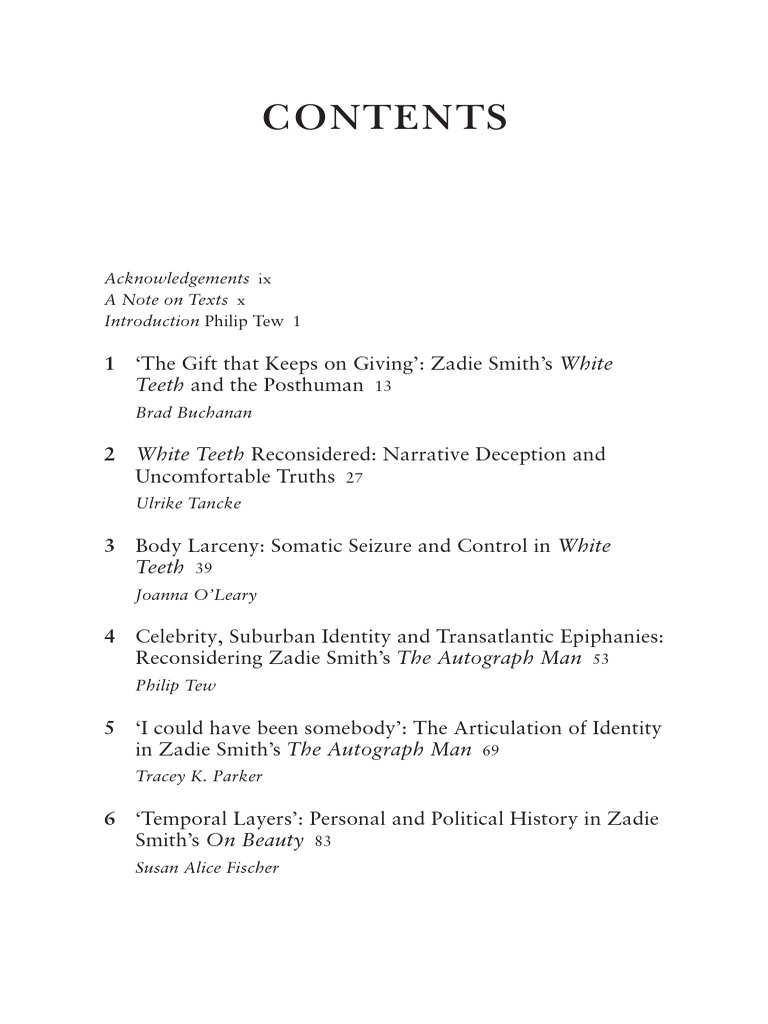 CONTENTS

Acknowledgements ix
A Note on Texts x
Introduction Philip Tew 1

1 'The Gift that Keeps on Giving': Zadie Smith's White Teeth and the Posthuman 13
Brad Buchanan

2 White Teeth Reconsidered: Narrative Deception and Uncomfortable Truths 27
Ulrike Tancke

3 Body Larceny: Somatic Seizure and Control in White Teeth 39
Joanna O'Leary

4 Celebrity, Suburban Identity and Transatlantic Epiphanies: Reconsidering Zadie Smith's The Autograph Man 53
Philip Tew

5 'I could have been somebody': The Articulation of Identity in Zadie Smith's The Autograph Man 69
Tracey K. Parker

6 'Temporal Layers': Personal and Political History in Zadie Smith's On Beauty 83
Susan Alice Fischer